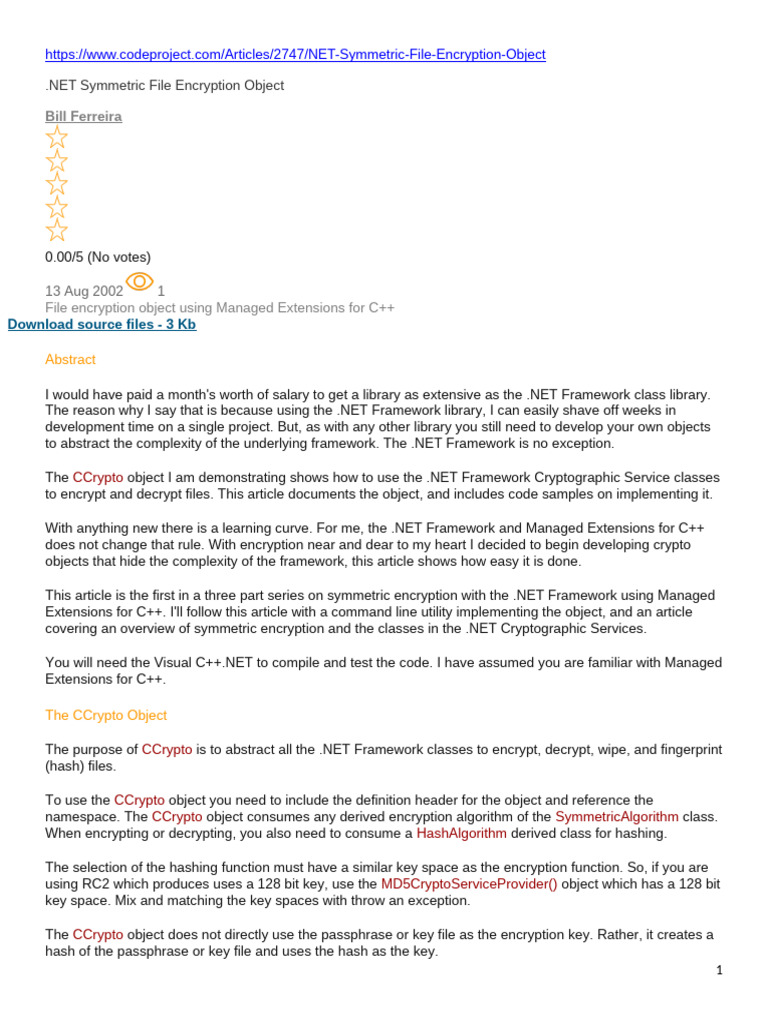 https://www.codeproject.com/Articles/2747/NET-Symmetric-File-Encryption-Object

.NET Symmetric File Encryption Object

Bill Ferreira

0.00/5 (No votes)

13 Aug 2002 1
File encryption object using Managed Extensions for C++
Download source files - 3 Kb

Abstract

I would have paid a month's worth of salary to get a library as extensive as the .NET Framework class library. The reason why I say that is because using the .NET Framework library, I can easily shave off weeks in development time on a single project. But, as with any other library you still need to develop your own objects to abstract the complexity of the underlying framework. The .NET Framework is no exception.

The CCrypto object I am demonstrating shows how to use the .NET Framework Cryptographic Service classes to encrypt and decrypt files. This article documents the object, and includes code samples on implementing it.

With anything new there is a learning curve. For me, the .NET Framework and Managed Extensions for C++ does not change that rule. With encryption near and dear to my heart I decided to begin developing crypto objects that hide the complexity of the framework, this article shows how easy it is done.

This article is the first in a three part series on symmetric encryption with the .NET Framework using Managed Extensions for C++. I'll follow this article with a command line utility implementing the object, and an article covering an overview of symmetric encryption and the classes in the .NET Cryptographic Services.

You will need the Visual C++.NET to compile and test the code. I have assumed you are familiar with Managed Extensions for C++.

The CCrypto Object

The purpose of CCrypto is to abstract all the .NET Framework classes to encrypt, decrypt, wipe, and fingerprint (hash) files.

To use the CCrypto object you need to include the definition header for the object and reference the namespace. The CCrypto object consumes any derived encryption algorithm of the SymmetricAlgorithm class. When encrypting or decrypting, you also need to consume a HashAlgorithm derived class for hashing.

The selection of the hashing function must have a similar key space as the encryption function. So, if you are using RC2 which produces uses a 128 bit key, use the MD5CryptoServiceProvider() object which has a 128 bit key space. Mix and matching the key spaces with throw an exception.

The CCrypto object does not directly use the passphrase or key file as the encryption key. Rather, it creates a hash of the passphrase or key file and uses the hash as the key.

1